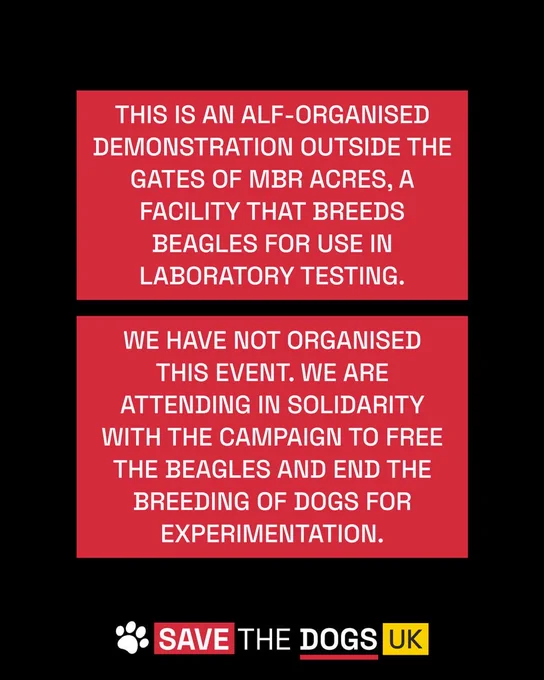 THIS IS AN ALF-ORGANISED DEMONSTRATION OUTSIDE THE GATES OF MBR ACRES, A FACILITY THAT BREEDS BEAGLES FOR USE IN LABORATORY TESTING.

WE HAVE NOT ORGANISED THIS EVENT. WE ARE ATTENDING IN SOLIDARITY WITH THE CAMPAIGN TO FREE THE BEAGLES AND END THE BREEDING OF DOGS FOR EXPERIMENTATION.

SAVE THE DOGS UK